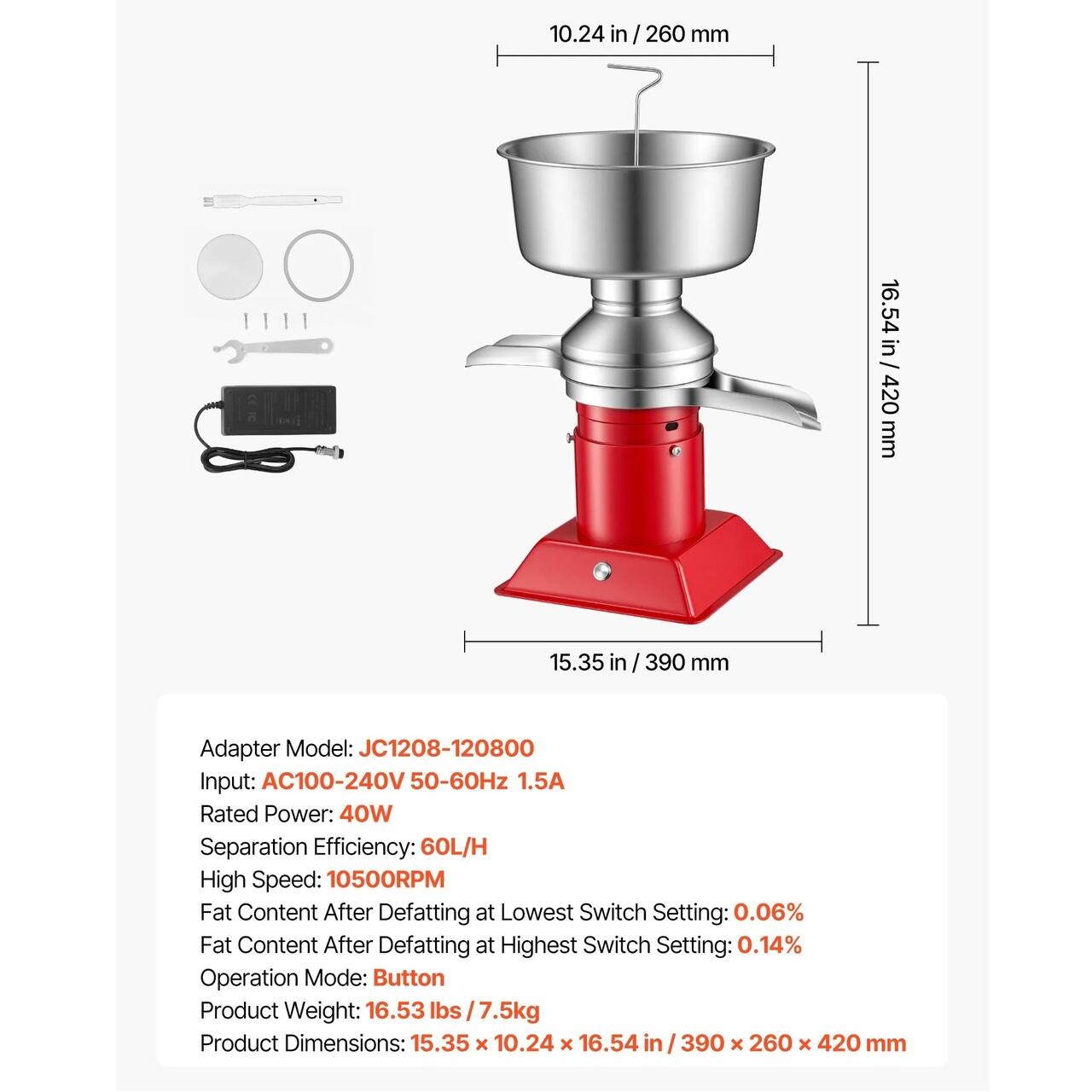 10.24 in / 260 mm

16.54 in / 420 mm

15.35 in / 390 mm

Adapter Model: JC1208-120800
Input: AC100-240V 50-60Hz 1.5A
Rated Power: 40W
Separation Efficiency: 60L/H
High Speed: 10500RPM
Fat Content After Defatting at Lowest Switch Setting: 0.06%
Fat Content After Defatting at Highest Switch Setting: 0.14%
Operation Mode: Button
Product Weight: 16.53 lbs / 7.5kg
Product Dimensions: 15.35 × 10.24 × 16.54 in / 390 × 260 × 420 mm